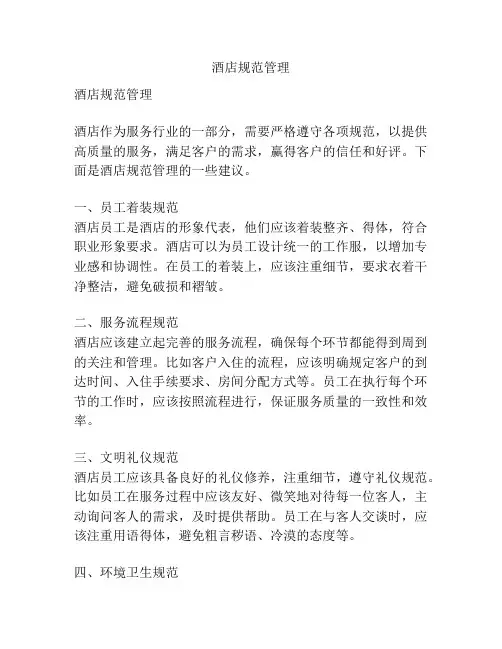 酒店规范管理

酒店规范管理

酒店作为服务行业的一部分，需要严格遵守各项规范，以提供高质量的服务，满足客户的需求，赢得客户的信任和好评。下面是酒店规范管理的一些建议。

一、员工着装规范
酒店员工是酒店的形象代表，他们应该着装整齐、得体，符合职业形象要求。酒店可以为员工设计统一的工作服，以增加专业感和协调性。在员工的着装上，应该注重细节，要求衣着干净整洁，避免破损和褶皱。

二、服务流程规范
酒店应该建立起完善的服务流程，确保每个环节都能得到周到的关注和管理。比如客户入住的流程，应该明确规定客户的到达时间、入住手续要求、房间分配方式等。员工在执行每个环节的工作时，应该按照流程进行，保证服务质量的一致性和效率。

三、文明礼仪规范
酒店员工应该具备良好的礼仪修养，注重细节，遵守礼仪规范。比如员工在服务过程中应该友好、微笑地对待每一位客人，主动询问客人的需求，及时提供帮助。员工在与客人交谈时，应该注重用语得体，避免粗言秽语、冷漠的态度等。

四、环境卫生规范